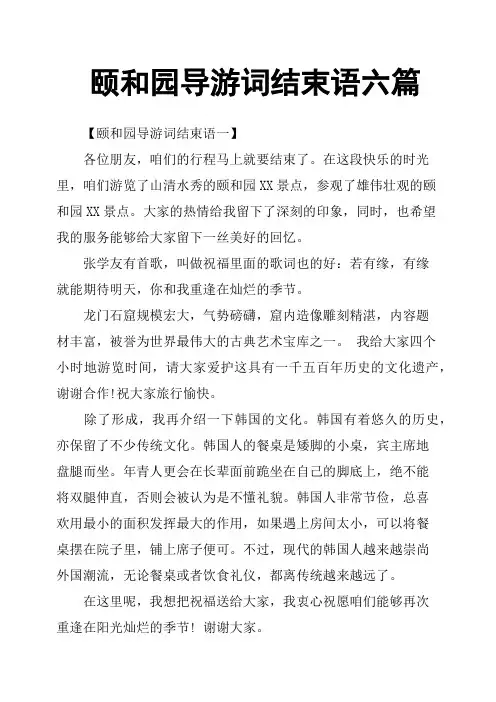 颐和园导游词结束语六篇

【颐和园导游词结束语一】

各位朋友，咱们的行程马上就要结束了。在这段快乐的时光里，咱们游览了山清水秀的颐和园XX景点，参观了雄伟壮观的颐和园XX景点。大家的热情给我留下了深刻的印象，同时，也希望我的服务能够给大家留下一丝美好的回忆。

张学友有首歌，叫做祝福里面的歌词也的好：若有缘，有缘就能期待明天，你和我重逢在灿烂的季节。

龙门石窟规模宏大，气势磅礴，窟内造像雕刻精湛，内容题材丰富，被誉为世界最伟大的古典艺术宝库之一。 我给大家四个小时地游览时间，请大家爱护这具有一千五百年历史的文化遗产，谢谢合作!祝大家旅行愉快。

除了形成，我再介绍一下韩国的文化。韩国有着悠久的历史，亦保留了不少传统文化。韩国人的餐桌是矮脚的小桌，宾主席地盘腿而坐。年青人更会在长辈面前跪坐在自己的脚底上，绝不能将双腿伸直，否则会被认为是不懂礼貌。韩国人非常节俭，总喜欢用最小的面积发挥最大的作用，如果遇上房间太小，可以将餐桌摆在院子里，铺上席子便可。不过，现代的韩国人越来越崇尚外国潮流，无论餐桌或者饮食礼仪，都离传统越来越远了。

在这里呢，我想把祝福送给大家，我衷心祝愿咱们能够再次重逢在阳光灿烂的季节！谢谢大家。